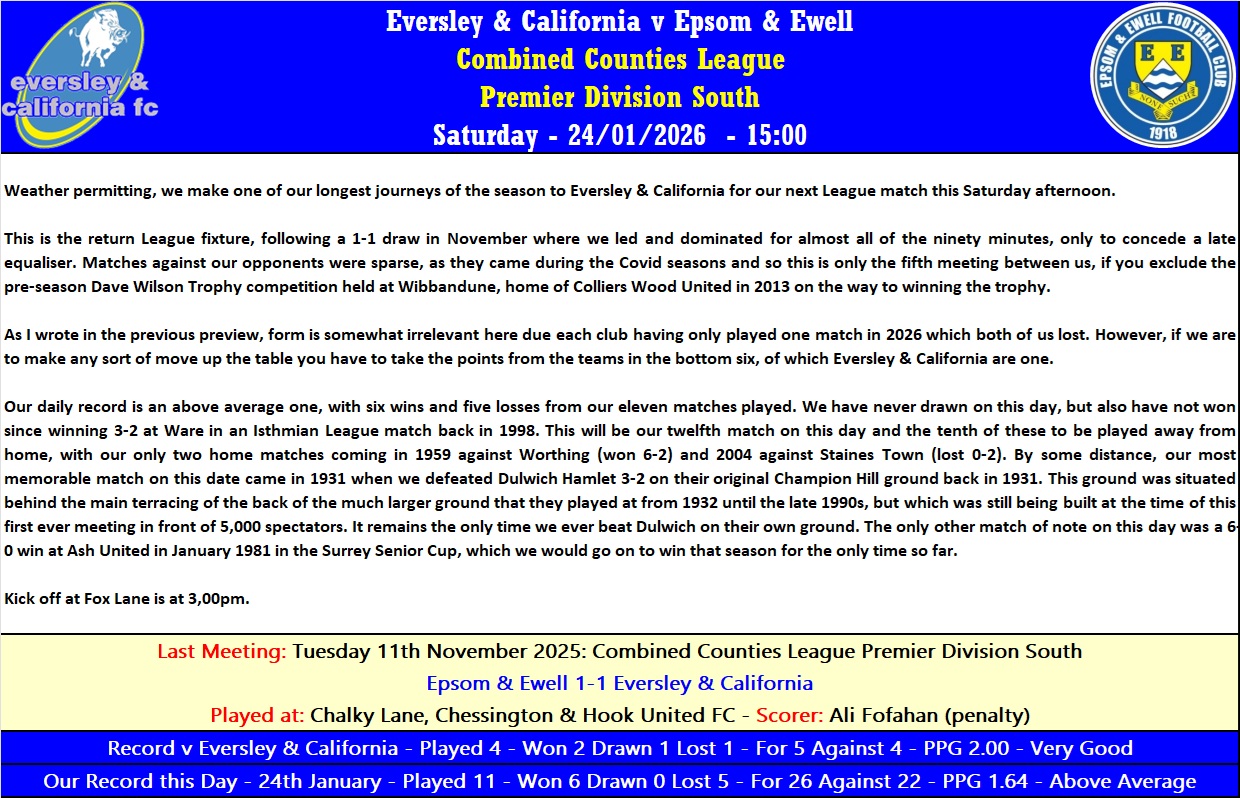 eversley & california fc

Eversley & California v Epsom & Ewell
Combined Counties League
Premier Division South
Saturday - 24/01/2026 - 15:00

EPSOM & EWELL FOOTBALL CLUB
E E
NONE SUCH
1918

Weather permitting, we make one of our longest journeys of the season to Eversley & California for our next League match this Saturday afternoon.

This is the return League fixture, following a 1-1 draw in November where we led and dominated for almost all of the ninety minutes, only to concede a late equaliser. Matches against our opponents were sparse, as they came during the Covid seasons and so this is only the fifth meeting between us, if you exclude the pre-season Dave Wilson Trophy competition held at Wibbandune, home of Colliers Wood United in 2013 on the way to winning the trophy.

As I wrote in the previous preview, form is somewhat irrelevant here due each club having only played one match in 2026 which both of us lost. However, if we are to make any sort of move up the table you have to take the points from the teams in the bottom six, of which Eversley & California are one.

Our daily record is an above average one, with six wins and five losses from our eleven matches played. We have never drawn on this day, but also have not won since winning 3-2 at Ware in an Isthmian League match back in 1998. This will be our twelfth match on this day and the tenth of these to be played away from home, with our only two home matches coming in 1959 against Worthing (won 6-2) and 2004 against Staines Town (lost 0-2). By some distance, our most memorable match on this date came in 1931 when we defeated Dulwich Hamlet 3-2 on their original Champion Hill ground back in 1931. This ground was situated behind the main terracing of the back of the much larger ground that they played at from 1932 until the late 1990s, but which was still being built at the time of this first ever meeting in front of 5,000 spectators. It remains the only time we ever beat Dulwich on their own ground. The only other match of note on this day was a 6-0 win at Ash United in January 1981 in the Surrey Senior Cup, which we would go on to win that season for the only time so far.

Kick off at Fox Lane is at 3,00pm.

Last Meeting: Tuesday 11th November 2025: Combined Counties League Premier Division South
Epsom & Ewell 1-1 Eversley & California
Played at: Chalky Lane, Chessington & Hook United FC - Scorer: Ali Fofahan (penalty)
Record v Eversley & California - Played 4 - Won 2 Drawn 1 Lost 1 - For 5 Against 4 - PPG 2.00 - Very Good
Our Record this Day - 24th January - Played 11 - Won 6 Drawn 0 Lost 5 - For 26 Against 22 - PPG 1.64 - Above Average